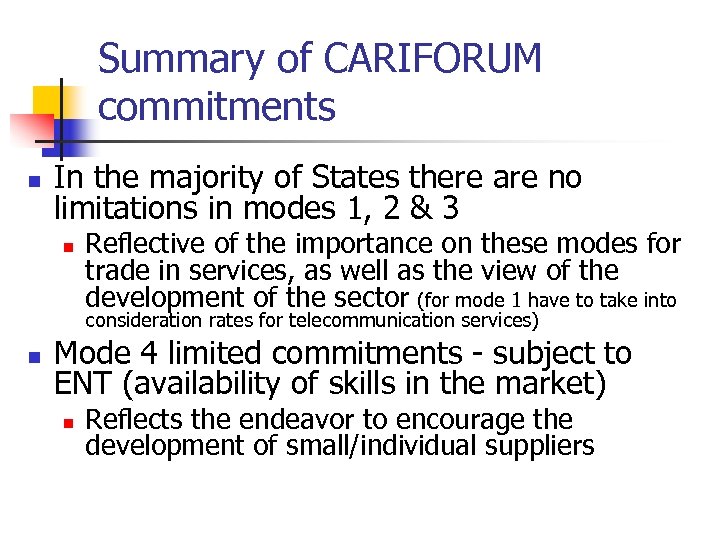 Summary of CARIFORUM commitments

In the majority of States there are no limitations in modes 1, 2 & 3

Reflective of the importance on these modes for trade in services, as well as the view of the development of the sector (for mode 1 have to take into consideration rates for telecommunication services)

Mode 4 limited commitments - subject to ENT (availability of skills in the market)

Reflects the endeavor to encourage the development of small/individual suppliers